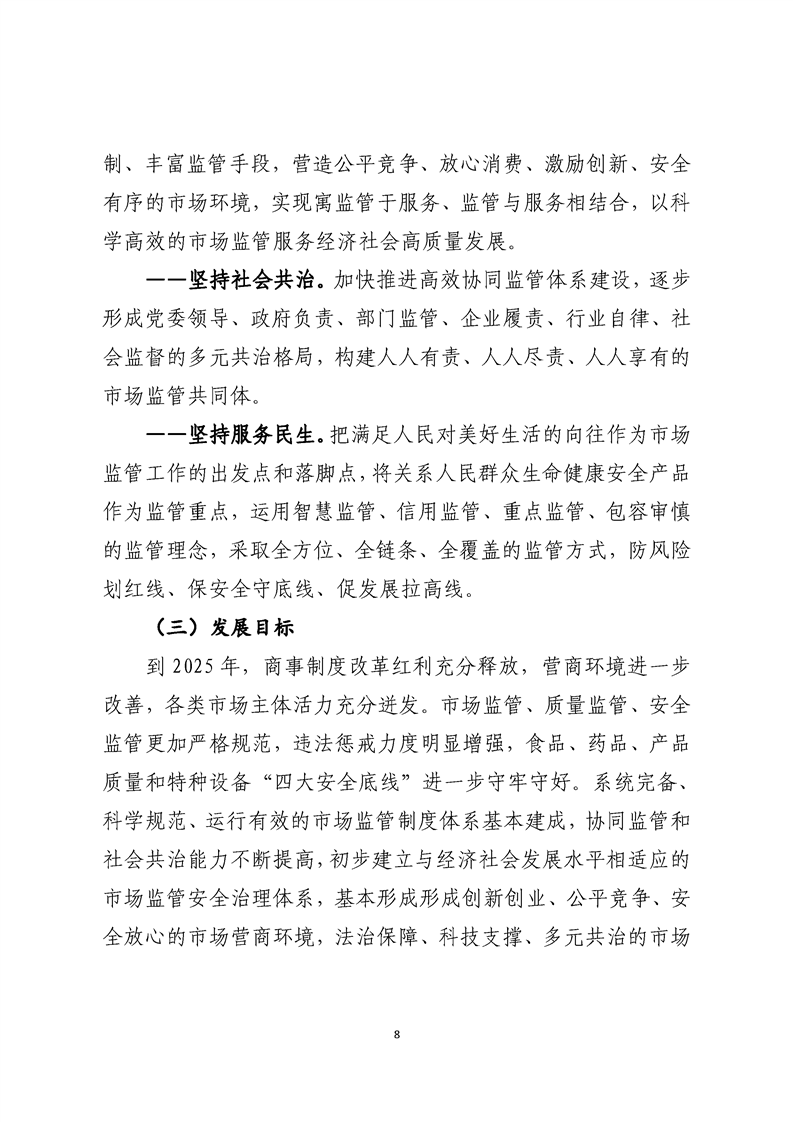 制、丰富监管手段，营造公平竞争、放心消费、激励创新、安全有序的市场环境，实现寓监管于服务、监管与服务相结合，以科学高效的市场监管服务经济社会高质量发展。

——坚持社会共治。加快推进高效协同监管体系建设，逐步形成党委领导、政府负责、部门监管、企业履责、行业自律、社会监督的多元共治格局，构建人人有责、人人尽责、人人享有的市场监管共同体。

——坚持服务民生。把满足人民对美好生活的向往作为市场监管工作的出发点和落脚点，将关系人民群众生命健康安全产品作为监管重点，运用智慧监管、信用监管、重点监管、包容审慎的监管理念，采取全方位、全链条、全覆盖的监管方式，防风险划红线、保安全守底线、促发展拉高线。

（三）发展目标

到 2025 年，商事制度改革红利充分释放，营商环境进一步改善，各类市场主体活力充分迸发。市场监管、质量监管、安全监管更加严格规范，违法惩戒力度明显增强，食品、药品、产品质量和特种设备“四大安全底线”进一步守牢守好。系统完备、科学规范、运行有效的市场监管制度体系基本建成，协同监管和社会共治能力不断提高，初步建立与经济社会发展水平相适应的市场监管安全治理体系，基本形成形成创新创业、公平竞争、安全放心的市场营商环境，法治保障、科技支撑、多元共治的市场

8